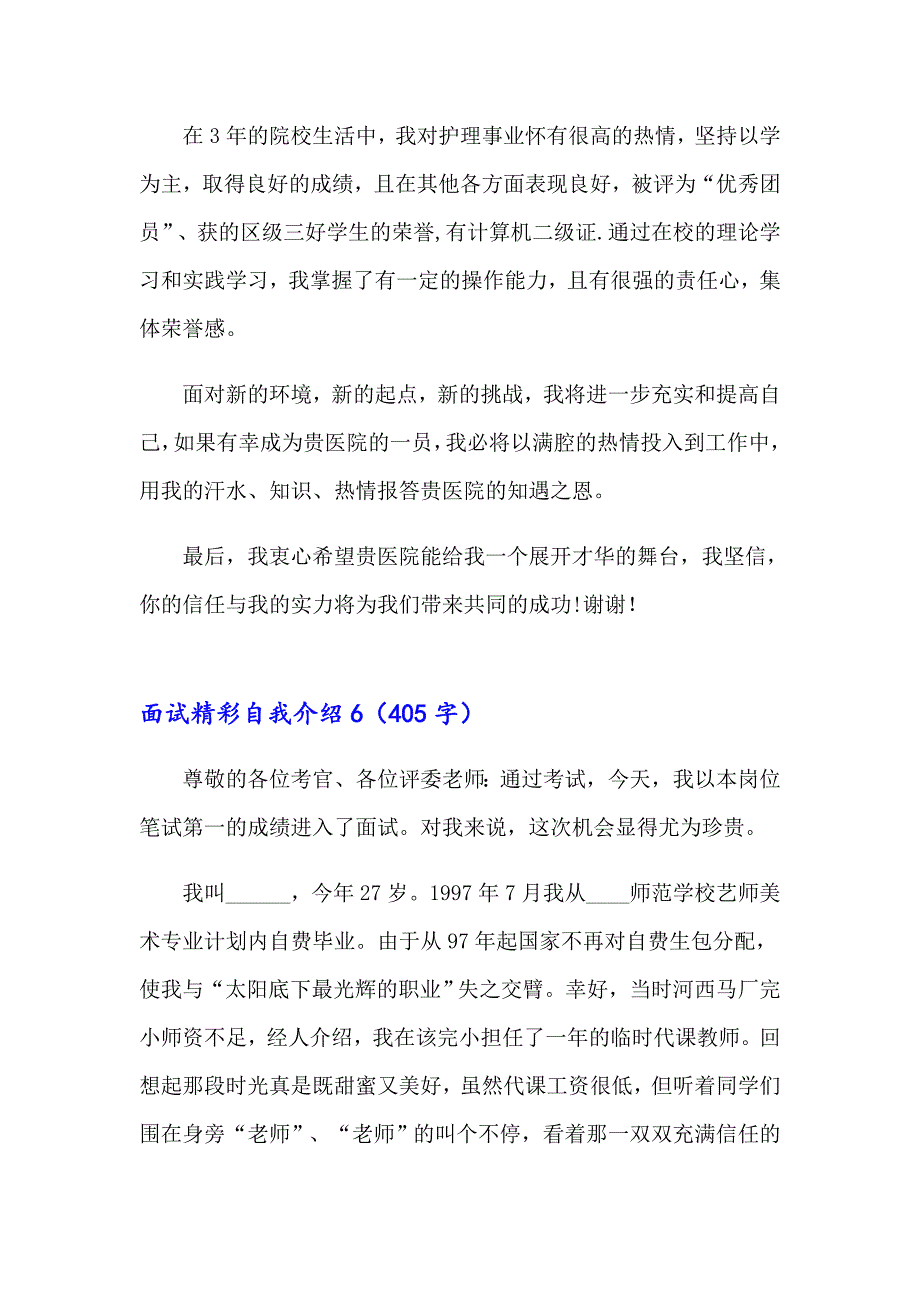 在 3 年的院校生活中，我对护理事业怀有很高的热情，坚持以学为主，取得良好的成绩，且在其他各方面表现良好，被评为“优秀团员”、获的区级三好学生的荣誉,有计算机二级证.通过在校的理论学习和实践学习，我掌握了有一定的操作能力，且有很强的责任心，集体荣誉感。

面对新的环境，新的起点，新的挑战，我将进一步充实和提高自己,如果有幸成为贵医院的一员，我必将以满腔的热情投入到工作中，用我的汗水、知识、热情报答贵医院的知遇之恩。

最后，我衷心希望贵医院能给我一个展开才华的舞台，我坚信，你的信任与我的实力将为我们带来共同的成功!谢谢!

面试精彩自我介绍 6（405 字）

尊敬的各位考官、各位评委老师:通过考试，今天，我以本岗位笔试第一的成绩进入了面试。对我来说，这次机会显得尤为珍贵。

我叫______，今年 27 岁。1997 年 7 月我从____师范学校艺师美术专业计划内自费毕业。由于从 97 年起国家不再对自费生包分配，使我与“太阳底下最光辉的职业”失之交臂。幸好，当时河西马厂完小师资不足，经人介绍，我在该完小担任了一年的临时代课教师。回想起那段时光真是既甜蜜又美好，虽然代课工资很低，但听着同学们围在身旁“老师”、“老师”的叫个不停，看着那一双双充满信任的